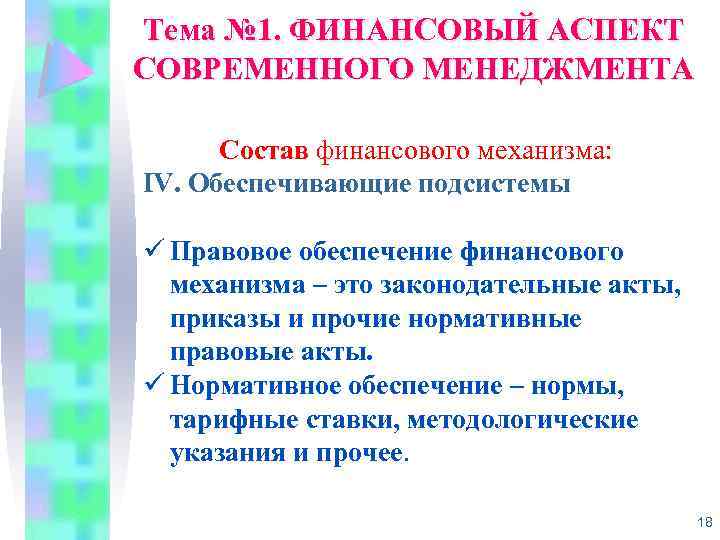 Тема №1. ФИНАНСОВЫЙ АСПЕКТ СОВРЕМЕННОГО МЕНЕДЖМЕНТА

Состав финансового механизма:
IV. Обеспечивающие подсистемы

✓ Правовое обеспечение финансового механизма – это законодательные акты, приказы и прочие нормативные правовые акты.
✓ Нормативное обеспечение – нормы, тарифные ставки, методологические указания и прочее.

18